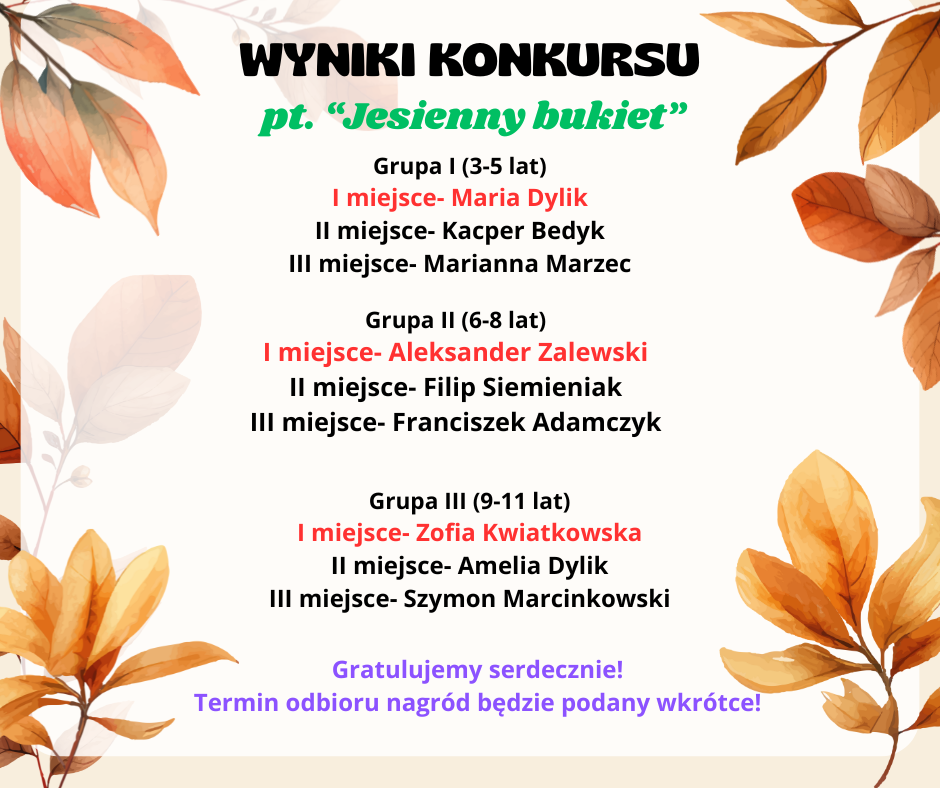 WYNIKI KONKURSU
pt. “Jesienny bukiet”

Grupa I (3-5 lat)
I miejsce- Maria Dylik
II miejsce- Kacper Bedyk
III miejsce- Marianna Marzec

Grupa II (6-8 lat)
I miejsce- Aleksander Zalewski
II miejsce- Filip Siemieniak
III miejsce- Franciszek Adamczyk

Grupa III (9-11 lat)
I miejsce- Zofia Kwiatkowska
II miejsce- Amelia Dylik
III miejsce- Szymon Marcinkowski

Gratulujemy serdecznie!
Termin odbioru nagród będzie podany wkrótce!